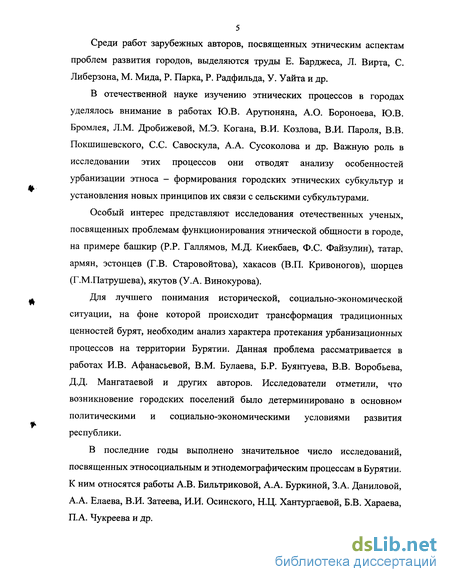 5

Среди работ зарубежных авторов, посвященных этническим аспектам проблем развития городов, выделяются труды Е. Барджеса, Л. Вирта, С. Либерзона, М. Мида, Р. Парка, Р. Радфильда, У. Уайта и др.

В отечественной науке изучению этнических процессов в городах уделялось внимание в работах Ю.В. Арутюняна, А.О. Бороноева, Ю.В. Бромлея, Л.М. Дробижевой, М.Э. Когана, В.И. Козлова, В.И. Пароля, В.В. Покшишевского, С.С. Савоскула, А.А. Сусоколова и др. Важную роль в исследовании этих процессов они отводят анализу особенностей урбанизации этноса – формирования городских этнических субкультур и установления новых принципов их связи с сельскими субкультурами.

Особый интерес представляют исследования отечественных ученых, посвященных проблемам функционирования этнической общности в городе, на примере башкир (Р.Р. Галлямов, М.Д. Киекбаев, Ф.С. Файзулин), татар, армян, эстонцев (Г.В. Старовойтова), хакасов (В.П. Кривоногов), шорцев (Г.М.Патрушева), якутов (У.А. Винокурова).

Для лучшего понимания исторической, социально-экономической ситуации, на фоне которой происходит трансформация традиционных ценностей бурят, необходим анализ характера протекания урбанизационных процессов на территории Бурятии. Данная проблема рассматривается в работах И.В. Афанасьевой, В.М. Булаева, Б.Р. Буянтуева, В.В. Воробьева, Д.Д. Мангатаевой и других авторов. Исследователи отметили, что возникновение городских поселений было детерминировано в основном политическими и социально-экономическими условиями развития республики.

В последние годы выполнено значительное число исследований, посвященных этносоциальным и этнодемографическим процессам в Бурятии. К ним относятся работы А.В. Бильтриковой, А.А. Буркиной, З.А. Даниловой, А.А. Елаева, В.И. Затеева, И.И. Осинского, Н.Ц. Хантургаевой, Б.В. Хараева, П.А. Чукреева и др.

dsLib.net
библиотека диссертаций